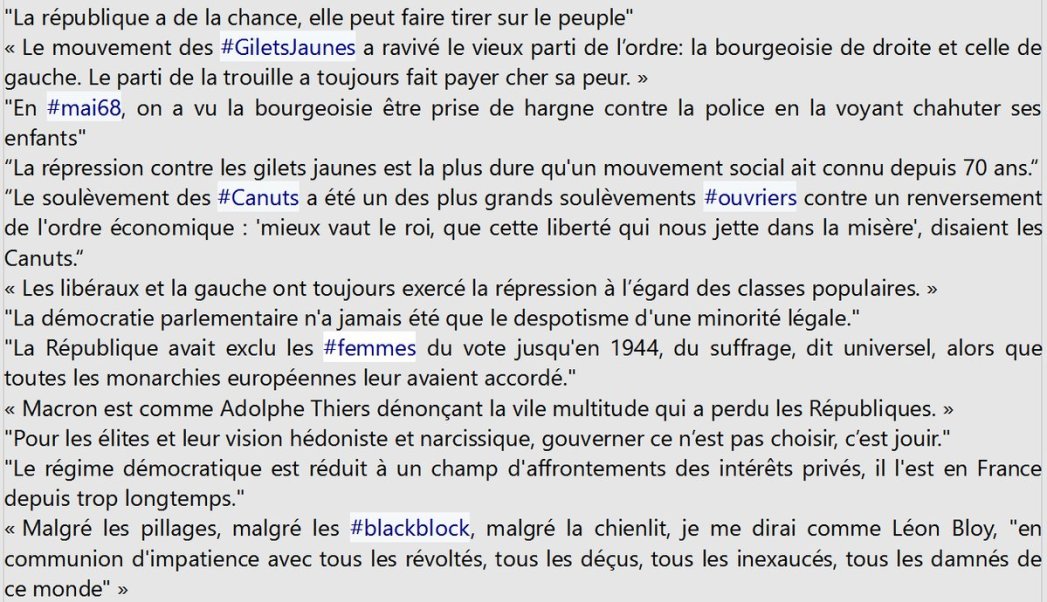 "La république a de la chance, elle peut faire tirer sur le peuple"
« Le mouvement des #GiletsJaunes a ravivé le vieux parti de l'ordre: la bourgeoisie de droite et celle de gauche. Le parti de la trouille a toujours fait payer cher sa peur. »
"En #mai68, on a vu la bourgeoisie être prise de hargne contre la police en la voyant chahuter ses enfants"
"La répression contre les gilets jaunes est la plus dure qu'un mouvement social ait connu depuis 70 ans."
"Le soulèvement des #Canuts a été un des plus grands soulèvements #ouvriers contre un renversement de l'ordre économique : 'mieux vaut le roi, que cette liberté qui nous jette dans la misère', disaient les Canuts."
« Les libéraux et la gauche ont toujours exercé la répression à l'égard des classes populaires. »
"La démocratie parlementaire n'a jamais été que le despotisme d'une minorité légale."
"La République avait exclu les #femmes du vote jusqu'en 1944, du suffrage, dit universel, alors que toutes les monarchies européennes leur avaient accordé."
« Macron est comme Adolphe Thiers dénonçant la vile multitude qui a perdu les Républiques. »
"Pour les élites et leur vision hédoniste et narcissique, gouverner ce n'est pas choisir, c'est jouir."
"Le régime démocratique est réduit à un champ d'affrontements des intérêts privés, il l'est en France depuis trop longtemps."
« Malgré les pillages, malgré les #blackblock, malgré la chienlit, je me dirai comme Léon Bloy, "en communion d'impatience avec tous les révoltés, tous les déçus, tous les inexaucés, tous les damnés de ce monde" »